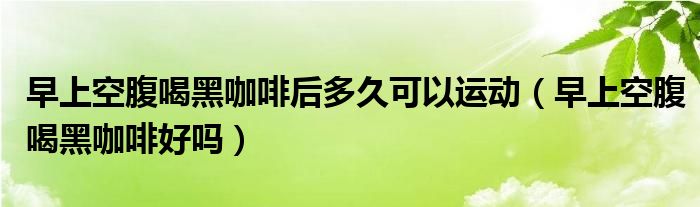 早上空腹喝黑咖啡后多久可以运动（早上空腹喝黑咖啡好吗）